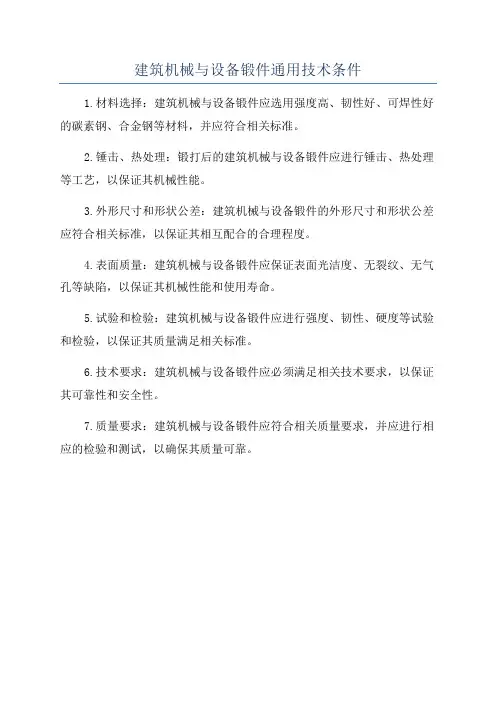 建筑机械与设备锻件通用技术条件

1.材料选择：建筑机械与设备锻件应选用强度高、韧性好、可焊性好的碳素钢、合金钢等材料，并应符合相关标准。

2.锤击、热处理：锻打后的建筑机械与设备锻件应进行锤击、热处理等工艺，以保证其机械性能。

3.外形尺寸和形状公差：建筑机械与设备锻件的外形尺寸和形状公差应符合相关标准，以保证其相互配合的合理程度。

4.表面质量：建筑机械与设备锻件应保证表面光洁度、无裂纹、无气孔等缺陷，以保证其机械性能和使用寿命。

5.试验和检验：建筑机械与设备锻件应进行强度、韧性、硬度等试验和检验，以保证其质量满足相关标准。

6.技术要求：建筑机械与设备锻件应必须满足相关技术要求，以保证其可靠性和安全性。

7.质量要求：建筑机械与设备锻件应符合相关质量要求，并应进行相应的检验和测试，以确保其质量可靠。